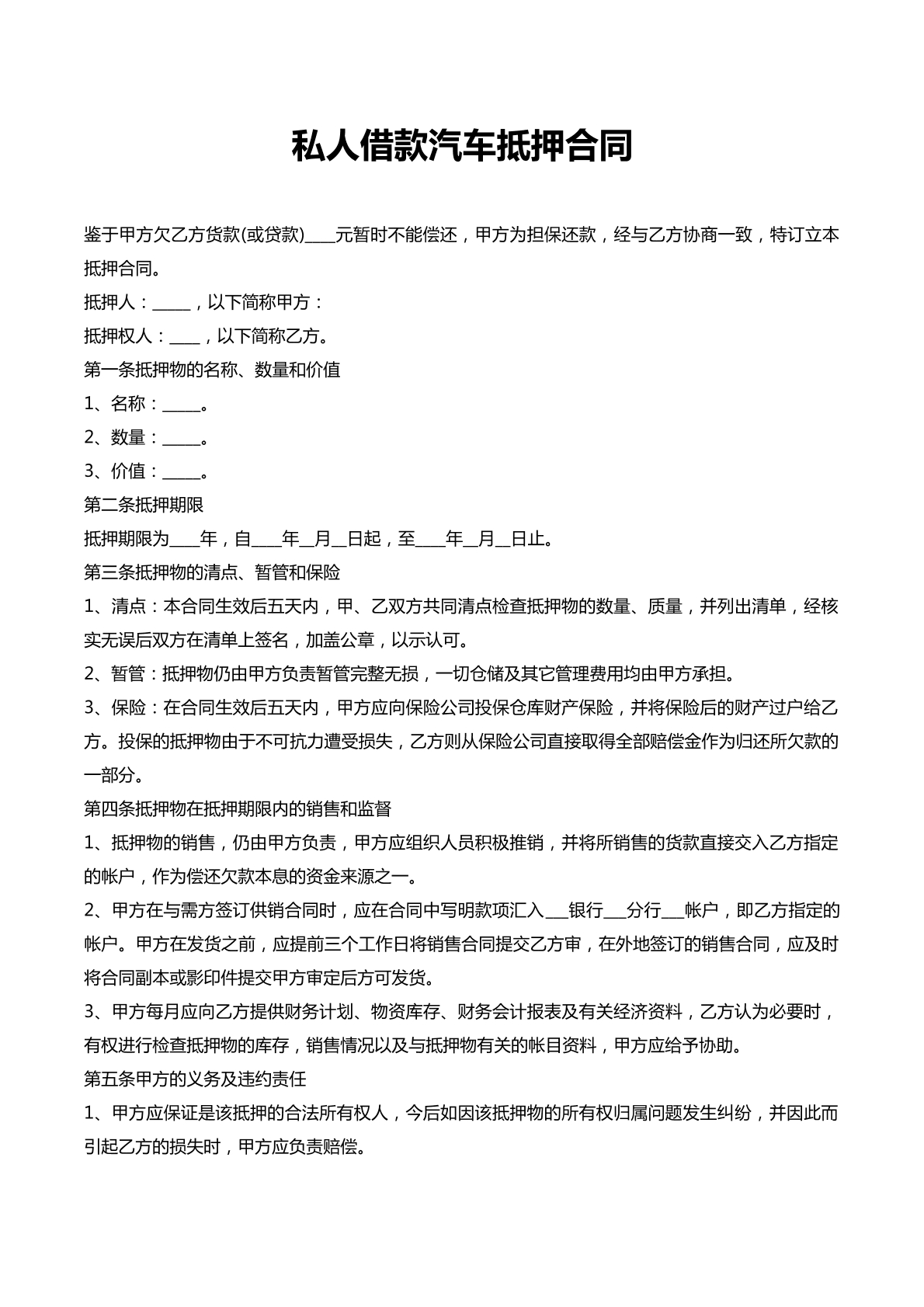 私人借款汽车抵押合同

鉴于甲方欠乙方货款(或贷款)____元暂时不能偿还，甲方为担保还款，经与乙方协商一致，特订立本抵押合同。

抵押人：____，以下简称甲方：

抵押权人：____，以下简称乙方。

第一条抵押物的名称、数量和价值

1、名称：____。

2、数量：____。

3、价值：____。

第二条抵押期限

抵押期限为____年，自____年____月____日起，至____年____月____日止。

第三条抵押物的清点、暂管和保险

1、清点：本合同生效后五天内，甲、乙双方共同清点检查抵押物的数量、质量，并列出清单，经核实无误后双方在清单上签名，加盖公章，以示认可。

2、暂管：抵押物仍由甲方负责暂管完整无损，一切仓储及其它管理费用均由甲方承担。

3、保险：在合同生效后五天内，甲方应向保险公司投保仓库财产保险，并将保险后的财产过户给乙方。投保的抵押物由于不可抗力遭受损失，乙方则从保险公司直接取得全部赔偿金作为归还所欠款的一部分。

第四条抵押物在抵押期限内的销售和监督

1、抵押物的销售，仍由甲方负责，甲方应组织人员积极推销，并将所销售的货款直接交入乙方指定的帐户，作为偿还欠款本息的资金来源之一。

2、甲方在与需方签订供销合同时，应在合同中写明款项汇入____银行____分行____帐户，即乙方指定的帐户。甲方在发货之前，应提前三个工作日将销售合同提交乙方审，在外地签订的销售合同，应及时将合同副本或影印件提交甲方审定后方可发货。

3、甲方每月应向乙方提供财务计划、物资库存、财务会计报表及有关经济资料，乙方认为必要时，有权进行检查抵押物的库存，销售情况以及与抵押物有关的帐目资料，甲方应给予协助。

第五条甲方的义务及违约责任

1、甲方应保证是该抵押的合法所有权人，今后如因该抵押物的所有权归属问题发生纠纷，并因此而引起乙方的损失时，甲方应负责赔偿。